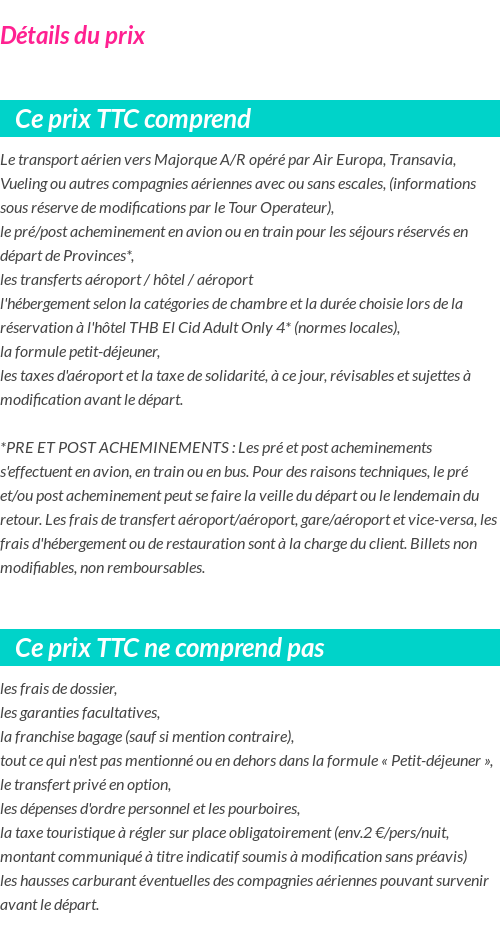 Détails du prix

Ce prix TTC comprend

Le transport aérien vers Majorque A/R opéré par Air Europa, Transavia, Vueling ou autres compagnies aériennes avec ou sans escales, (informations sous réserve de modifications par le Tour Operateur),
le pré/post acheminement en avion ou en train pour les séjours réservés en départ de Provinces*,
les transferts aéroport / hôtel / aéroport
l'hébergement selon la catégories de chambre et la durée choisie lors de la réservation à l'hôtel THB El Cid Adult Only 4* (normes locales),
la formule petit-déjeuner,
les taxes d'aéroport et la taxe de solidarité, à ce jour, révisables et sujettes à modification avant le départ.

*PRE ET POST ACHEMINEMENTS : Les pré et post acheminements s'effectuent en avion, en train ou en bus. Pour des raisons techniques, le pré et/ou post acheminement peut se faire la veille du départ ou le lendemain du retour. Les frais de transfert aéroport/aéroport, gare/aéroport et vice-versa, les frais d'hébergement ou de restauration sont à la charge du client. Billets non modifiables, non remboursables.

Ce prix TTC ne comprend pas

les frais de dossier,
les garanties facultatives,
la franchise bagage (sauf si mention contraire),
tout ce qui n'est pas mentionné ou en dehors dans la formule « Petit-déjeuner »,
le transfert privé en option,
les dépenses d'ordre personnel et les pourboires,
la taxe touristique à régler sur place obligatoirement (env.2 €/pers/nuit, montant communiqué à titre indicatif soumis à modification sans préavis)
les hausses carburant éventuelles des compagnies aériennes pouvant survenir avant le départ.